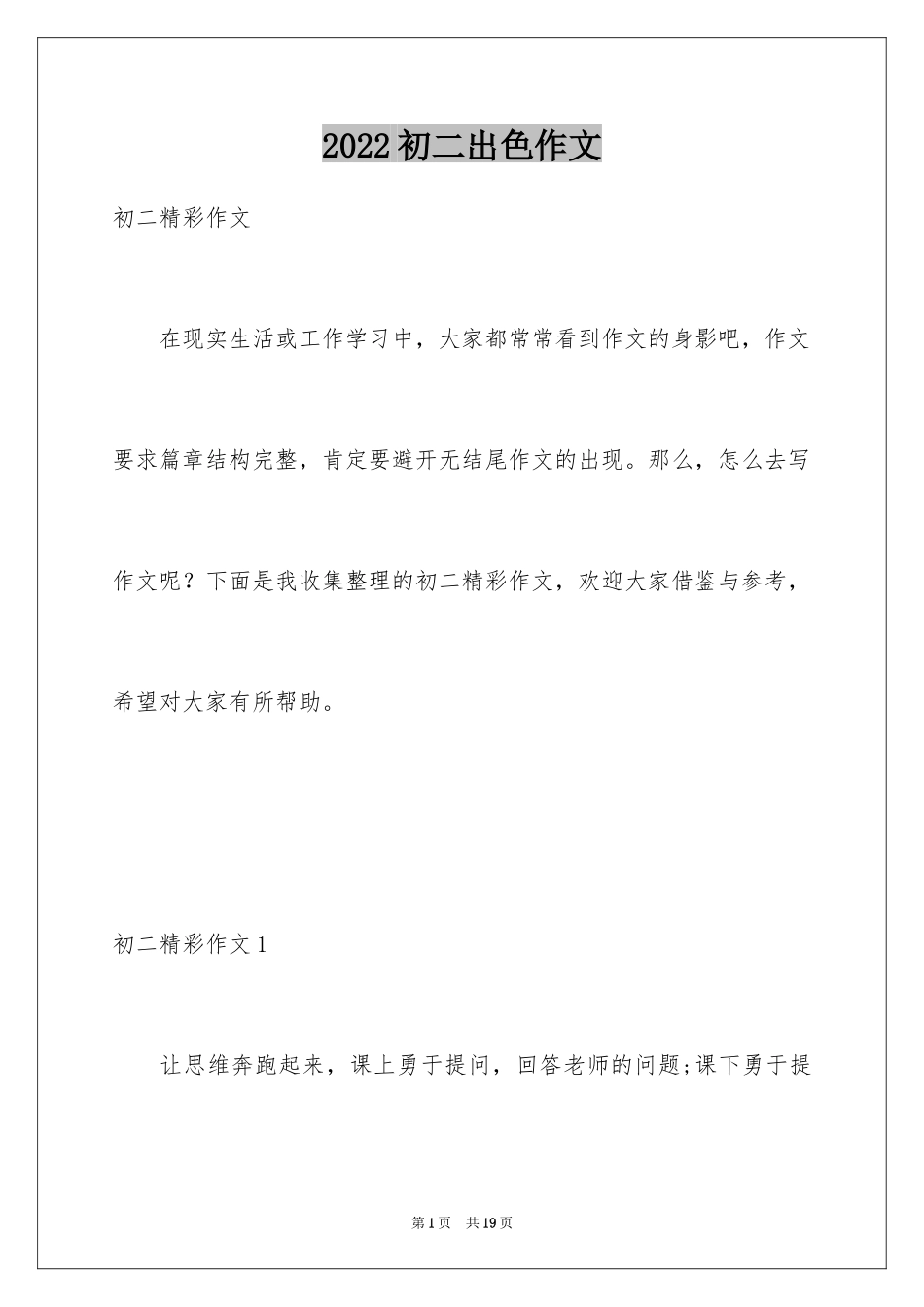 2022初二出色作文

初二精彩作文

在现实生活或工作学习中，大家都常常看到作文的身影吧，作文要求篇章结构完整，肯定要避开无结尾作文的出现。那么，怎么去写作文呢？下面是我收集整理的初二精彩作文，欢迎大家借鉴与参考，希望对大家有所帮助。

初二精彩作文1

让思维奔跑起来，课上勇于提问，回答老师的问题;课下勇于提

第1页 共19页